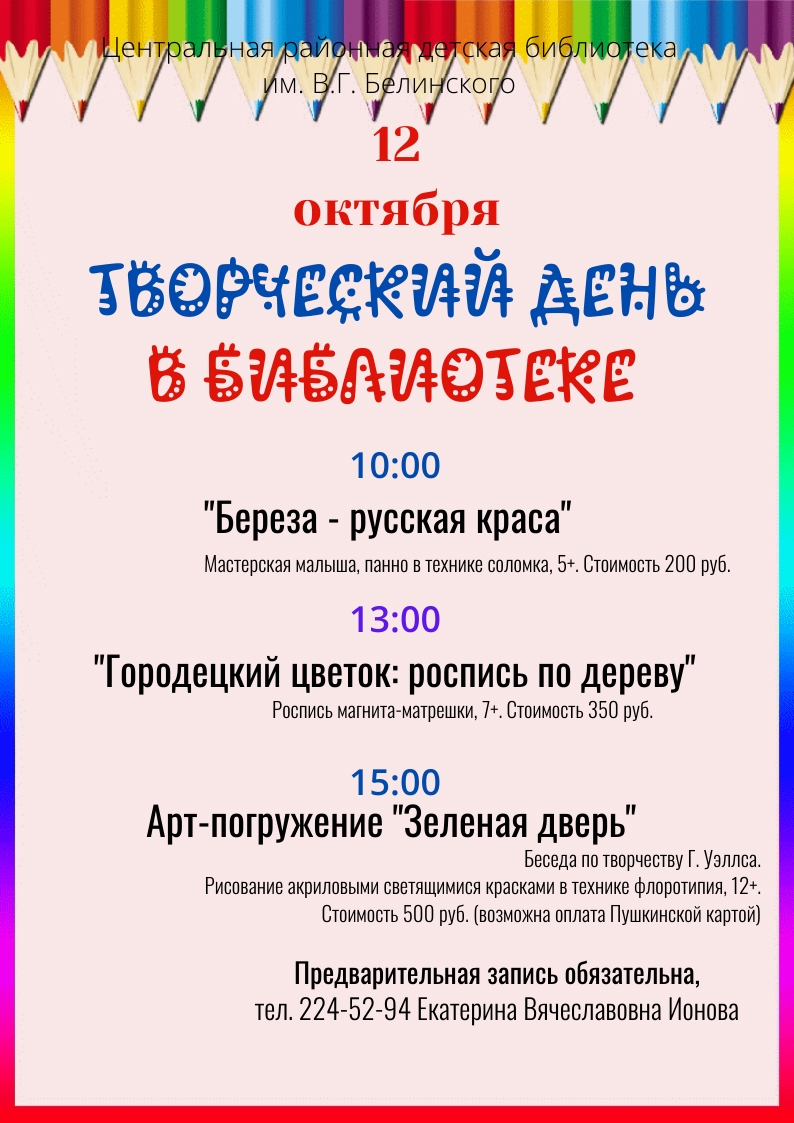 Центральная районная детская библиотека
им. В.Г. Белинского

12
октября

ТВОРЧЕСКИЙ ДЕНЬ
В БИБЛИОТЕКЕ

10:00

"Береза - русская краса"

Мастерская малыша, панно в технике соломка, 5+. Стоимость 200 руб.

13:00

"Городецкий цветок: роспись по дереву"

Роспись магнита-матрешки, 7+. Стоимость 350 руб.

15:00

Арт-погружение "Зеленая дверь"

Беседа по творчеству Г. Уэллса.
Рисование акриловыми светящимися красками в технике флоротипия, 12+.
Стоимость 500 руб. (возможна оплата Пушкинской картой)

Предварительная запись обязательна,
тел. 224-52-94 Екатерина Вячеславовна Ионова